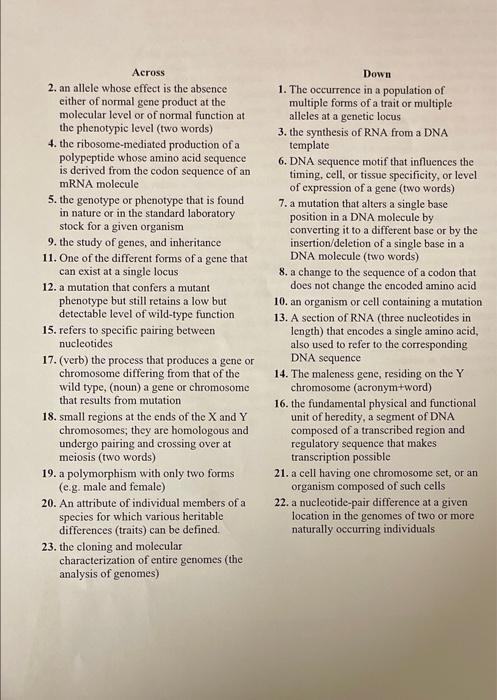 Across

2. an allele whose effect is the absence either of normal gene product at the molecular level or of normal function at the phenotypic level (two words)

4. the ribosome-mediated production of a polypeptide whose amino acid sequence is derived from the codon sequence of an mRNA molecule

5. the genotype or phenotype that is found in nature or in the standard laboratory stock for a given organism

9. the study of genes, and inheritance

11. One of the different forms of a gene that can exist at a single locus

12. a mutation that confers a mutant phenotype but still retains a low but detectable level of wild-type function

15. refers to specific pairing between nucleotides

17. (verb) the process that produces a gene or chromosome differing from that of the wild type, (noun) a gene or chromosome that results from mutation

18. small regions at the ends of the X and Y chromosomes; they are homologous and undergo pairing and crossing over at meiosis (two words)

19. a polymorphism with only two forms (e.g. male and female)

20. An attribute of individual members of a species for which various heritable differences (traits) can be defined.

23. the cloning and molecular characterization of entire genomes (the analysis of genomes)

Down

1. The occurrence in a population of multiple forms of a trait or multiple alleles at a genetic locus

3. the synthesis of RNA from a DNA template

6. DNA sequence motif that influences the timing, cell, or tissue specificity, or level of expression of a gene (two words)

7. a mutation that alters a single base position in a DNA molecule by converting it to a different base or by the insertion/deletion of a single base in a DNA molecule (two words)

8. a change to the sequence of a codon that does not change the encoded amino acid

10. an organism or cell containing a mutation

13. A section of RNA (three nucleotides in length) that encodes a single amino acid, also used to refer to the corresponding DNA sequence

14. The maleness gene, residing on the Y chromosome (acronym+word)

16. the fundamental physical and functional unit of heredity, a segment of DNA composed of a transcribed region and regulatory sequence that makes transcription possible

21. a cell having one chromosome set, or an organism composed of such cells

22. a nucleotide-pair difference at a given location in the genomes of two or more naturally occurring individuals